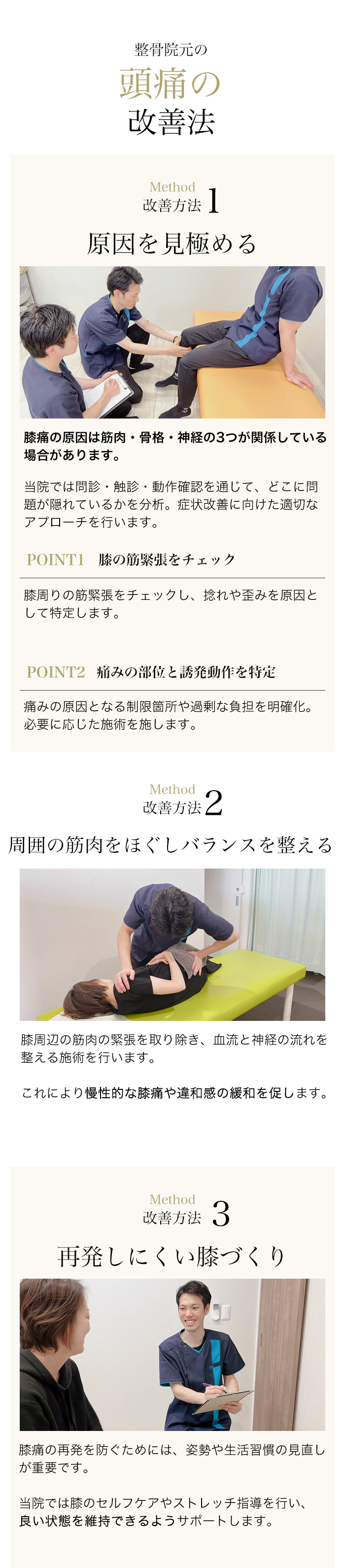 整骨院元の

頭痛の
改善法

Method
改善方法 1

原因を見極める

膝痛の原因は筋肉・骨格・神経の3つが関係している場合があります。

当院では問診・触診・動作確認を通じて、どこに問題が隠れているかを分析。症状改善に向けた適切なアプローチを行います。

POINT1　膝の筋緊張をチェック

膝周りの筋緊張をチェックし、捻れや歪みを原因として特定します。

POINT2　痛みの部位と誘発動作を特定

痛みの原因となる制限箇所や過剰な負担を明確化。必要に応じた施術を施します。

Method
改善方法 2

周囲の筋肉をほぐしバランスを整える

膝周辺の筋肉の緊張を取り除き、血流と神経の流れを整える施術を行います。

これにより慢性的な膝痛や違和感の緩和を促します。

Method
改善方法 3

再発しにくい膝づくり

膝痛の再発を防ぐためには、姿勢や生活習慣の見直しが重要です。

当院では膝のセルフケアやストレッチ指導を行い、良い状態を維持できるようサポートします。